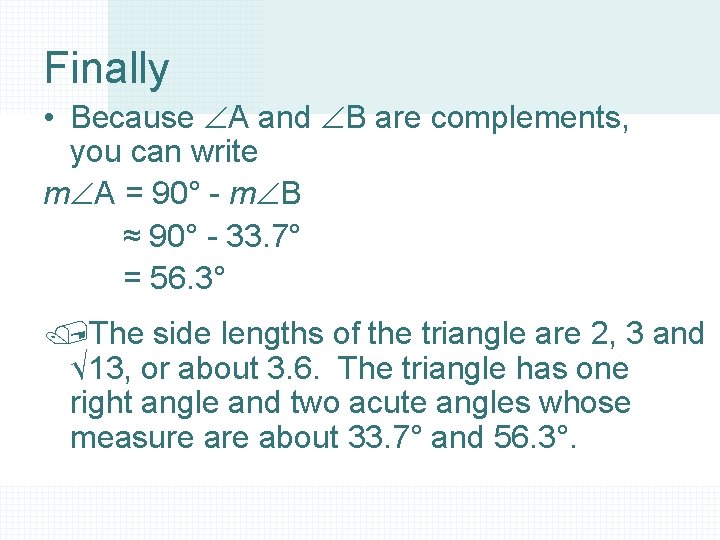 Finally

• Because $\angle A$ and $\angle B$ are complements, you can write

$m\angle A = 90° - m\angle B$

$\approx 90° - 33.7°$

$= 56.3°$

The side lengths of the triangle are 2, 3 and $\sqrt{13}$, or about 3.6. The triangle has one right angle and two acute angles whose measure are about 33.7° and 56.3°.